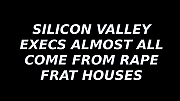 SILICON VALLEY EXECS ALMOST ALL COME FROM RAPE FRAT HOUSES